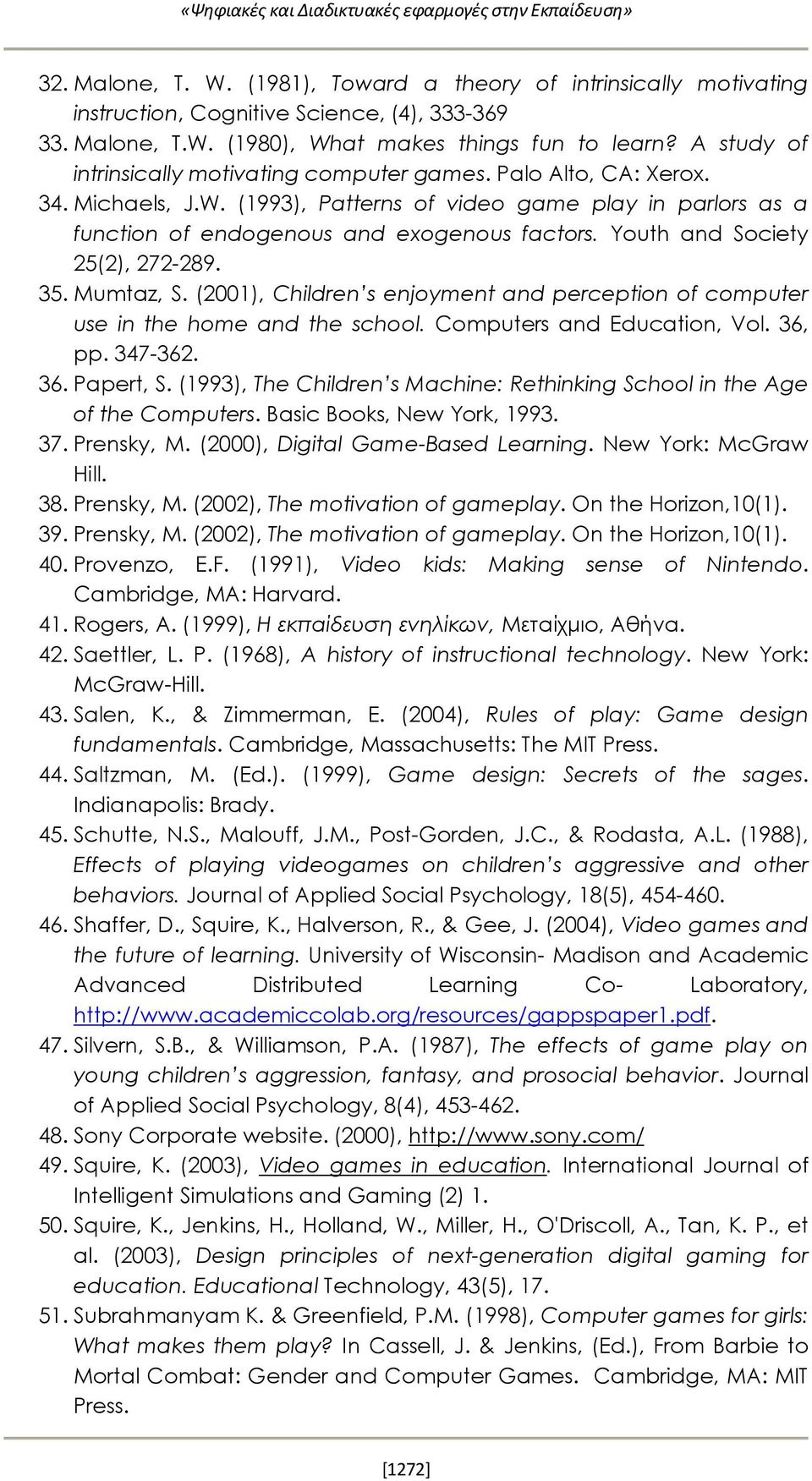 «Ψηφιακές και Διαδικτυακές εφαρμογές στην Εκπαίδευση»

32. Malone, T. W. (1981), Toward a theory of intrinsically motivating instruction, Cognitive Science, (4), 333-369
33. Malone, T.W. (1980), What makes things fun to learn? A study of intrinsically motivating computer games. Palo Alto, CA: Xerox.
34. Michaels, J.W. (1993), Patterns of video game play in parlors as a function of endogenous and exogenous factors. Youth and Society 25(2), 272-289.
35. Mumtaz, S. (2001), Children's enjoyment and perception of computer use in the home and the school. Computers and Education, Vol. 36, pp. 347-362.
36. Papert, S. (1993), The Children's Machine: Rethinking School in the Age of the Computers. Basic Books, New York, 1993.
37. Prensky, M. (2000), Digital Game-Based Learning. New York: McGraw Hill.
38. Prensky, M. (2002), The motivation of gameplay. On the Horizon,10(1).
39. Prensky, M. (2002), The motivation of gameplay. On the Horizon,10(1).
40. Provenzo, E.F. (1991), Video kids: Making sense of Nintendo. Cambridge, MA: Harvard.
41. Rogers, A. (1999), Η εκπαίδευση ενηλίκων, Μεταίχμιο, Αθήνα.
42. Saettler, L. P. (1968), A history of instructional technology. New York: McGraw-Hill.
43. Salen, K., & Zimmerman, E. (2004), Rules of play: Game design fundamentals. Cambridge, Massachusetts: The MIT Press.
44. Saltzman, M. (Ed.). (1999), Game design: Secrets of the sages. Indianapolis: Brady.
45. Schutte, N.S., Malouff, J.M., Post-Gorden, J.C., & Rodasta, A.L. (1988), Effects of playing videogames on children's aggressive and other behaviors. Journal of Applied Social Psychology, 18(5), 454-460.
46. Shaffer, D., Squire, K., Halverson, R., & Gee, J. (2004), Video games and the future of learning. University of Wisconsin- Madison and Academic Advanced Distributed Learning Co- Laboratory, http://www.academiccolab.org/resources/gappspaper1.pdf.
47. Silvern, S.B., & Williamson, P.A. (1987), The effects of game play on young children's aggression, fantasy, and prosocial behavior. Journal of Applied Social Psychology, 8(4), 453-462.
48. Sony Corporate website. (2000), http://www.sony.com/
49. Squire, K. (2003), Video games in education. International Journal of Intelligent Simulations and Gaming (2) 1.
50. Squire, K., Jenkins, H., Holland, W., Miller, H., O'Driscoll, A., Tan, K. P., et al. (2003), Design principles of next-generation digital gaming for education. Educational Technology, 43(5), 17.
51. Subrahmanyam K. & Greenfield, P.M. (1998), Computer games for girls: What makes them play? In Cassell, J. & Jenkins, (Ed.), From Barbie to Mortal Combat: Gender and Computer Games. Cambridge, MA: MIT Press.

[1272]